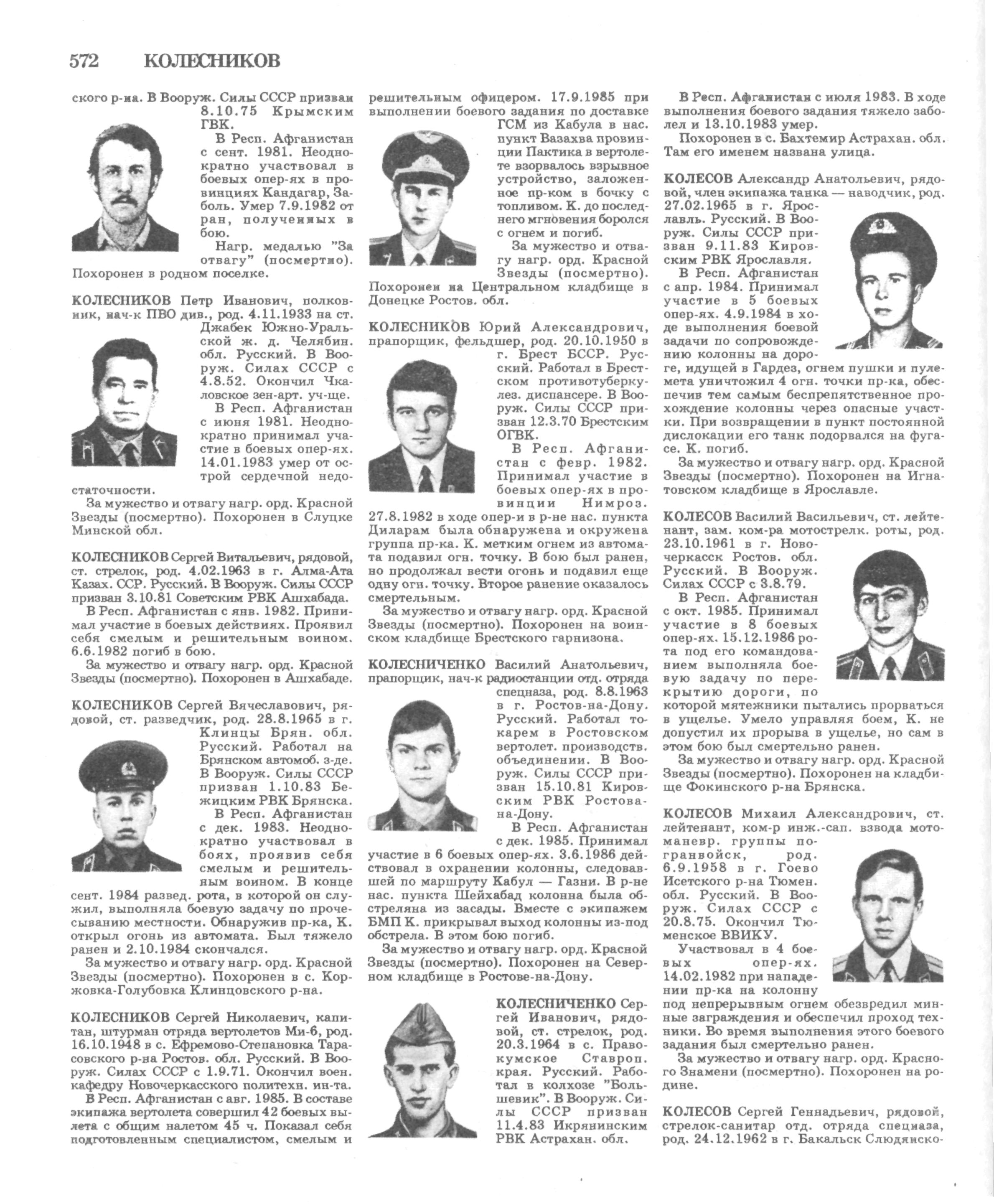 572 КОЛЕСНИКОВ

ского р-на. В Вооруж. Силы СССР призван 8.10.75 Крымским ГВК.

В Респ. Афганистан с сент. 1981. Неоднократно участвовал в боевых опер-ях в провинциях Кандагар, Заболь. Умер 7.9.1982 от ран, полученных в бою.

Нагр. медалью "За отвагу" (посмертно). Похоронен в родном поселке.

КОЛЕСНИКОВ Петр Иванович, полковник, нач-к ПВО див., род. 4.11.1933 на ст. Джабек Южно-Уральской ж. д. Челябин. обл. Русский. В Вооруж. Силах СССР с 4.8.52. Окончил Чкаловское зен-арт. уч-ще.

В Респ. Афганистан с июня 1981. Неоднократно принимал участие в боевых опер-ях. 14.01.1983 умер от острой сердечной недостаточности.

За мужество и отвагу нагр. орд. Красной Звезды (посмертно). Похоронен в Слуцке Минской обл.

КОЛЕСНИКОВ Сергей Витальевич, рядовой, ст. стрелок, род. 4.02.1963 в г. Алма-Ата Казах. ССР. Русский. В Вооруж. Силы СССР призван 3.10.81 Советским РВК Ашхабада.

В Респ. Афганистан с янв. 1982. Принимал участие в боевых действиях. Проявил себя смелым и решительным воином. 6.6.1982 погиб в бою.

За мужество и отвагу нагр. орд. Красной Звезды (посмертно). Похоронен в Ашхабаде.

КОЛЕСНИКОВ Сергей Вячеславович, рядовой, ст. разведчик, род. 28.8.1965 в г. Клинцы Брян. обл. Русский. Работал на Брянском автомоб. з-де. В Вооруж. Силы СССР призван 1.10.83 Бежицким РВК Брянска.

В Респ. Афганистан с дек. 1983. Неоднократно участвовал в боях, проявив себя смелым и решительным воином. В конце сент. 1984 развед. рота, в которой он служил, выполняла боевую задачу по прочесыванию местности. Обнаружив пр-ка, К. открыл огонь из автомата. Был тяжело ранен и 2.10.1984 скончался.

За мужество и отвагу нагр. орд. Красной Звезды (посмертно). Похоронен в с. Коржовка-Голубовка Клинцовского р-на.

КОЛЕСНИКОВ Сергей Николаевич, капитан, штурман отряда вертолетов Ми-6, род. 16.10.1948 в с. Ефремово-Степановка Тарасовского р-на Ростов. обл. Русский. В Вооруж. Силах СССР с 1.9.71. Окончил воен. кафедру Новочеркасского политехн. ин-та.

В Респ. Афганистан с авг. 1985. В составе экипажа вертолета совершил 42 боевых вылета с общим налетом 45 ч. Показал себя подготовленным специалистом, смелым и решительным офицером. 17.9.1985 при выполнении боевого задания по доставке ГСМ из Кабула в нас. пункт Вазахва провинции Пактика в вертолете взорвалось взрывное устройство, заложенное пр-ком в бочку с топливом. К. до последнего мгновения боролся с огнем и погиб.

За мужество и отвагу нагр. орд. Красной Звезды (посмертно). Похоронен на Центральном кладбище в Донецке Ростов. обл.

КОЛЕСНИКОВ Юрий Александрович, прапорщик, фельдшер, род. 20.10.1950 в г. Брест БССР. Русский. Работал в Брестском противотуберкулез. диспансере. В Вооруж. Силы СССР призван 12.3.70 Брестским ОГВК.

В Респ. Афганистан с февр. 1982. Принимал участие в боевых опер-ях в провинции Нимроз. 27.8.1982 в ходе опер-и в р-не нас. пункта Диларам была обнаружена и окружена группа пр-ка. К. метким огнем из автомата подавил огн. точку. В бою был ранен, но продолжал вести огонь и подавил еще одну огн. точку. Второе ранение оказалось смертельным.

За мужество и отвагу нагр. орд. Красной Звезды (посмертно). Похоронен на воинском кладбище Брестского гарнизона.

КОЛЕСНИЧЕНКО Василий Анатольевич, прапорщик, нач-к радиостанции отд. отряда спецназа, род. 8.8.1963 в г. Ростов-на-Дону. Русский. Работал токарем в Ростовском вертолет. производств. объединении. В Вооруж. Силы СССР призван 15.10.81 Кировским РВК Ростова-на-Дону.

В Респ. Афганистан с дек. 1985. Принимал участие в 6 боевых опер-ях. 3.6.1986 действовал в охранении колонны, следовавшей по маршруту Кабул — Газни. В р-не нас. пункта Шейхабад колонна была обстреляна из засады. Вместе с экипажем БМП К. прикрывал выход колонны из-под обстрела. В этом бою погиб.

За мужество и отвагу нагр. орд. Красной Звезды (посмертно). Похоронен на Северном кладбище в Ростове-на-Дону.

КОЛЕСНИЧЕНКО Сергей Иванович, рядовой, ст. стрелок, род. 20.3.1964 в с. Правокумское Ставроп. края. Русский. Работал в колхозе "Большевик". В Вооруж. Силы СССР призван 11.4.83 Икрянинским РВК Астрахан. обл.

В Респ. Афганистан с июля 1983. В ходе выполнения боевого задания тяжело заболел и 13.10.1983 умер.

Похоронен в с. Бахтемир Астрахан. обл. Там его именем названа улица.

КОЛЕСОВ Александр Анатольевич, рядовой, член экипажа танка — наводчик, род. 27.02.1965 в г. Ярославль. Русский. В Вооруж. Силы СССР призван 9.11.83 Кировским РВК Ярославля.

В Респ. Афганистан с апр. 1984. Принимал участие в 5 боевых опер-ях. 4.9.1984 в ходе выполнения боевой задачи по сопровождению колонны на дороге, идущей в Гардез, огнем пушки и пулемета уничтожил 4 огн. точки пр-ка, обеспечив тем самым беспрепятственное прохождение колонны через опасные участки. При возвращении в пункт постоянной дислокации его танк подорвался на фугасе. К. погиб.

За мужество и отвагу нагр. орд. Красной Звезды (посмертно). Похоронен на Игнатовском кладбище в Ярославле.

КОЛЕСОВ Василий Васильевич, ст. лейтенант, зам. ком-ра мотострелк. роты, род. 23.10.1961 в г. Новочеркасск Ростов. обл. Русский. В Вооруж. Силах СССР с 3.8.79.

В Респ. Афганистан с окт. 1985. Принимал участие в 8 боевых опер-ях. 15.12.1986 рота под его командованием выполняла боевую задачу по перекрытию дороги, по которой мятежники пытались прорваться в ущелье. Умело управляя боем, К. не допустил их прорыва в ущелье, но сам в этом бою был смертельно ранен.

За мужество и отвагу нагр. орд. Красной Звезды (посмертно). Похоронен на кладбище Фокинского р-на Брянска.

КОЛЕСОВ Михаил Александрович, ст. лейтенант, ком-р инж.-сап. взвода мотоманевр. группы погранвойск, род. 6.9.1958 в г. Гоево Исетского р-на Тюмен. обл. Русский. В Вооруж. Силах СССР с 20.8.75. Окончил Тюменское ВВИКУ.

Участвовал в 4 боевых опер-ях. 14.02.1982 при нападении пр-ка на колонну под непрерывным огнем обезвредил минные заграждения и обеспечил проход техники. Во время выполнения этого боевого задания был смертельно ранен.

За мужество и отвагу нагр. орд. Красного Знамени (посмертно). Похоронен на родине.

КОЛЕСОВ Сергей Геннадьевич, рядовой, стрелок-санитар отд. отряда спецназа, род. 24.12.1962 в г. Бакальск Слюдянско-